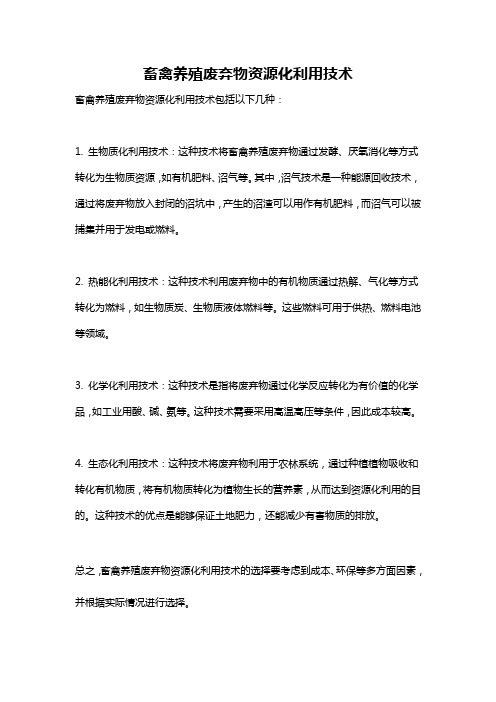 畜禽养殖废弃物资源化利用技术

畜禽养殖废弃物资源化利用技术包括以下几种：

1. 生物质化利用技术：这种技术将畜禽养殖废弃物通过发酵、厌氧消化等方式转化为生物质资源，如有机肥料、沼气等。其中，沼气技术是一种能源回收技术，通过将废弃物放入封闭的沼坑中，产生的沼渣可以用作有机肥料，而沼气可以被捕集并用于发电或燃料。

2. 热能化利用技术：这种技术利用废弃物中的有机物质通过热解、气化等方式转化为燃料，如生物质炭、生物质液体燃料等。这些燃料可用于供热、燃料电池等领域。

3. 化学化利用技术：这种技术是指将废弃物通过化学反应转化为有价值的化学品，如工业用酸、碱、氨等。这种技术需要采用高温高压等条件，因此成本较高。

4. 生态化利用技术：这种技术将废弃物利用于农林系统，通过种植植物吸收和转化有机物质，将有机物质转化为植物生长的营养素，从而达到资源化利用的目的。这种技术的优点是能够保证土地肥力，还能减少有害物质的排放。

总之，畜禽养殖废弃物资源化利用技术的选择要考虑到成本、环保等多方面因素，并根据实际情况进行选择。